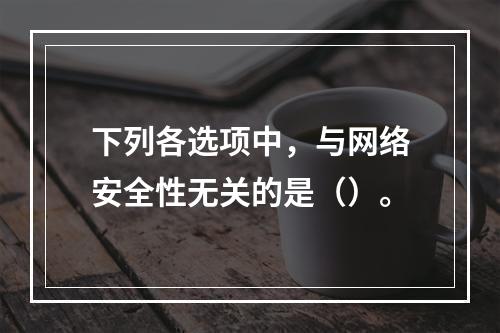 下列各选项中，与网络安全性无关的是（）。